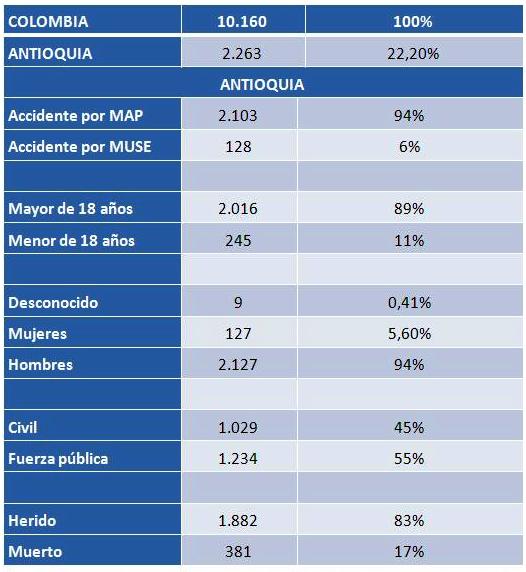 | COLOMBIA | 10.160 | 100% |
|---|---|---|
| ANTIOQUIA | 2.263 | 22,20% |
| ANTIOQUIA | | |
| Accidente por MAP | 2.103 | 94% |
| Accidente por MUSE | 128 | 6% |
| | | |
| Mayor de 18 años | 2.016 | 89% |
| Menor de 18 años | 245 | 11% |
| | | |
| Desconocido | 9 | 0,41% |
| Mujeres | 127 | 5,60% |
| Hombres | 2.127 | 94% |
| | | |
| Civil | 1.029 | 45% |
| Fuerza pública | 1.234 | 55% |
| | | |
| Herido | 1.882 | 83% |
| Muerto | 381 | 17% |